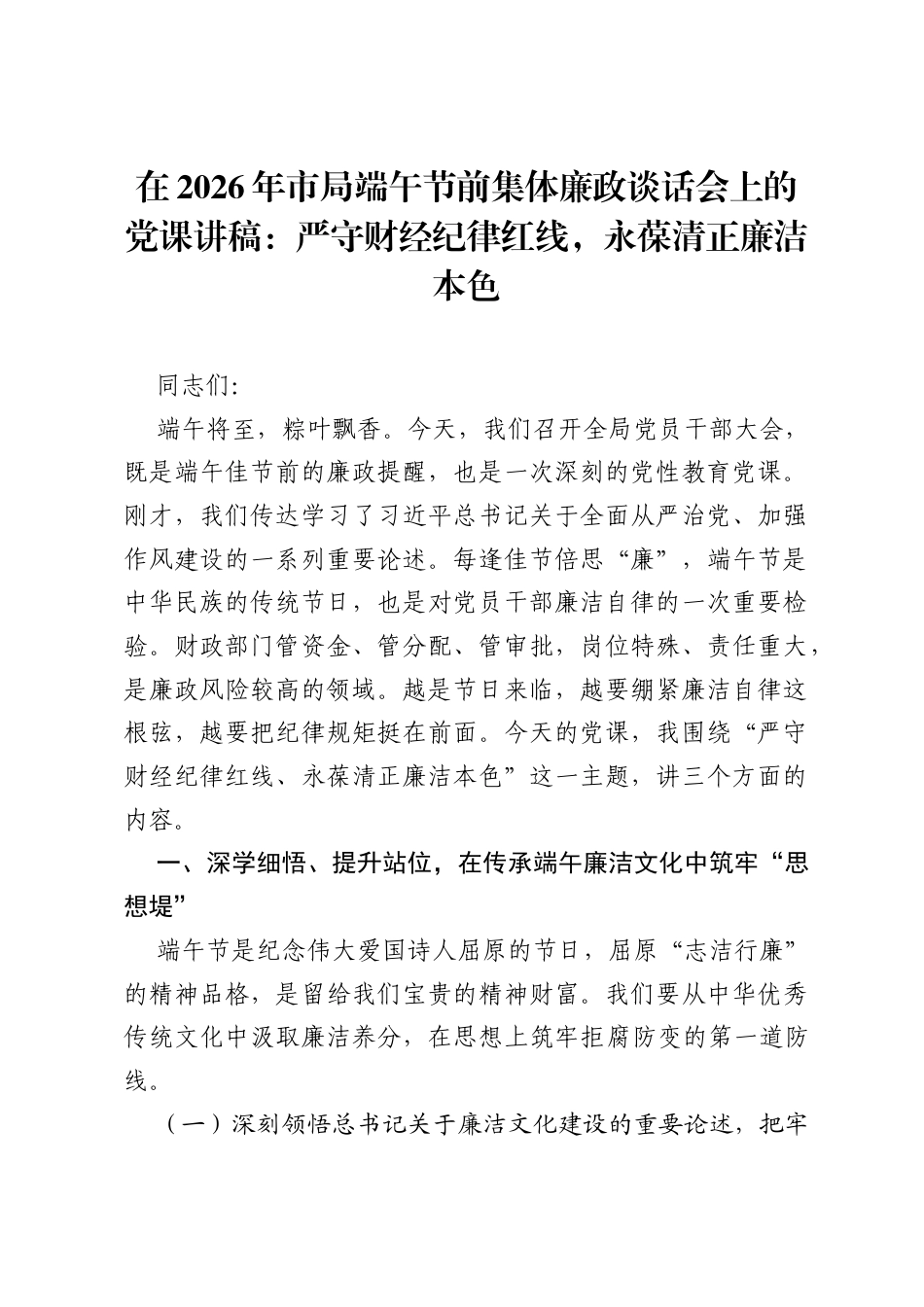 在2026年市局端午节前集体廉政谈话会上的党课讲稿：严守财经纪律红线，永葆清正廉洁本色

同志们:

端午将至，粽叶飘香。今天，我们召开全局党员干部大会，既是端午佳节前的廉政提醒，也是一次深刻的党性教育党课。刚才，我们传达学习了习近平总书记关于全面从严治党、加强作风建设的一系列重要论述。每逢佳节倍思“廉”，端午节是中华民族的传统节日，也是对党员干部廉洁自律的一次重要检验。财政部门管资金、管分配、管审批，岗位特殊、责任重大，是廉政风险较高的领域。越是节日来临，越要绷紧廉洁自律这根弦，越要把纪律规矩挺在前面。今天的党课，我围绕“严守财经纪律红线、永葆清正廉洁本色”这一主题，讲三个方面的内容。

一、深学细悟、提升站位，在传承端午廉洁文化中筑牢“思想堤”

端午节是纪念伟大爱国诗人屈原的节日，屈原“志洁行廉”的精神品格，是留给我们宝贵的精神财富。我们要从中华优秀传统文化中汲取廉洁养分，在思想上筑牢拒腐防变的第一道防线。

（一）深刻领悟总书记关于廉洁文化建设的重要论述，把牢